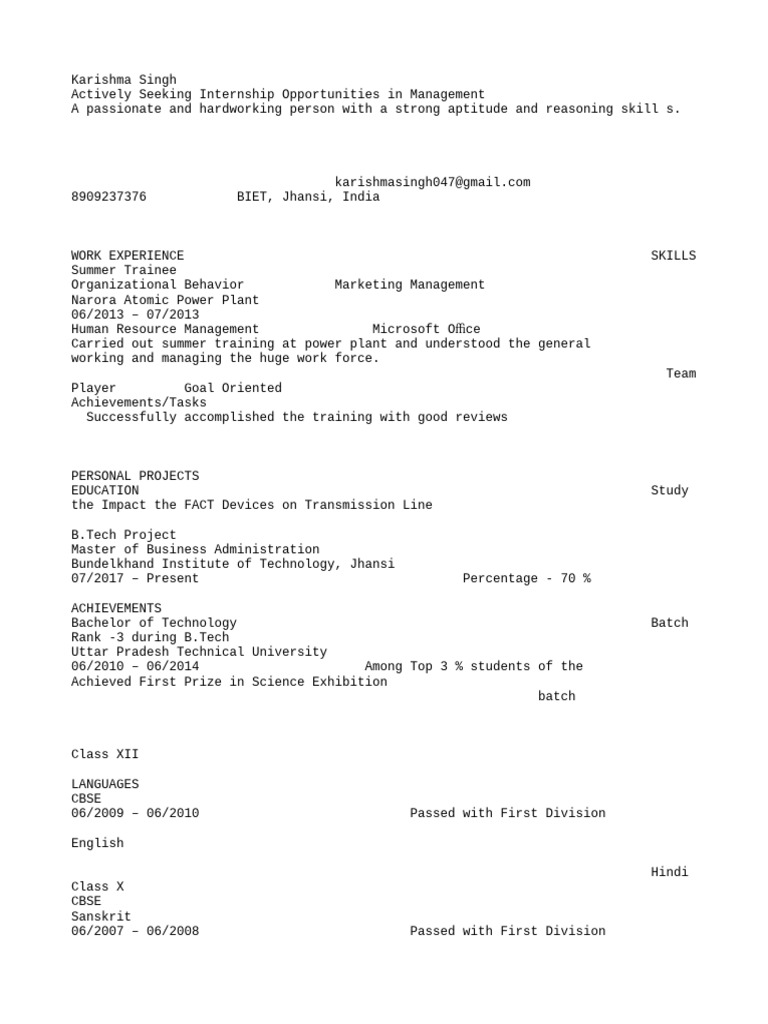 Karishma Singh
Actively Seeking Internship Opportunities in Management
A passionate and hardworking person with a strong aptitude and reasoning skill s.

karishmasingh047@gmail.com
8909237376 BIET, Jhansi, India

WORK EXPERIENCE SKILLS
Summer Trainee
Organizational Behavior Marketing Management
Narora Atomic Power Plant
06/2013 – 07/2013
Human Resource Management Microsoft Office
Carried out summer training at power plant and understood the general working and managing the huge work force.
Team
Player Goal Oriented
Achievements/Tasks
Successfully accomplished the training with good reviews

PERSONAL PROJECTS
EDUCATION Study
the Impact the FACT Devices on Transmission Line

B.Tech Project
Master of Business Administration
Bundelkhand Institute of Technology, Jhansi
07/2017 – Present Percentage - 70 %

ACHIEVEMENTS
Bachelor of Technology Batch
Rank -3 during B.Tech
Uttar Pradesh Technical University
06/2010 – 06/2014 Among Top 3 % students of the
Achieved First Prize in Science Exhibition
batch

Class XII

LANGUAGES
CBSE
06/2009 – 06/2010 Passed with First Division

English

Hindi
Class X
CBSE
Sanskrit
06/2007 – 06/2008 Passed with First Division